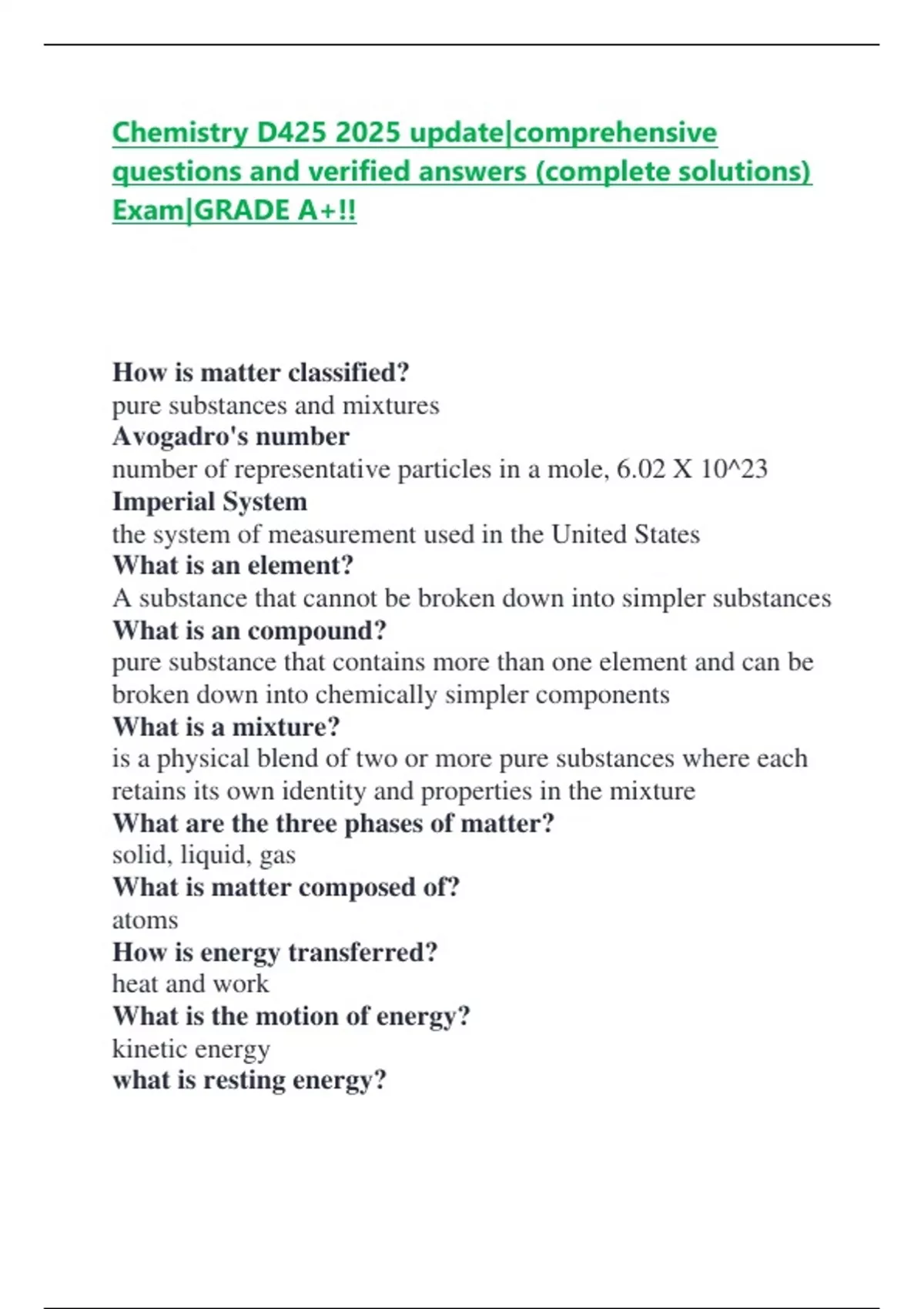 Chemistry D425 2025 update|comprehensive questions and verified answers (complete solutions) Exam|GRADE A+!!

How is matter classified?
pure substances and mixtures
Avogadro's number
number of representative particles in a mole, 6.02 X 10^23
Imperial System
the system of measurement used in the United States
What is an element?
A substance that cannot be broken down into simpler substances
What is an compound?
pure substance that contains more than one element and can be broken down into chemically simpler components
What is a mixture?
is a physical blend of two or more pure substances where each retains its own identity and properties in the mixture
What are the three phases of matter?
solid, liquid, gas
What is matter composed of?
atoms
How is energy transferred?
heat and work
What is the motion of energy?
kinetic energy
what is resting energy?